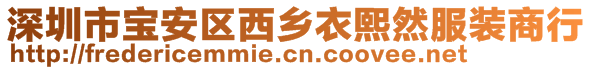 深圳市宝安区西乡衣熙然服装商行
http://fredericemmie.cn.coovee.net